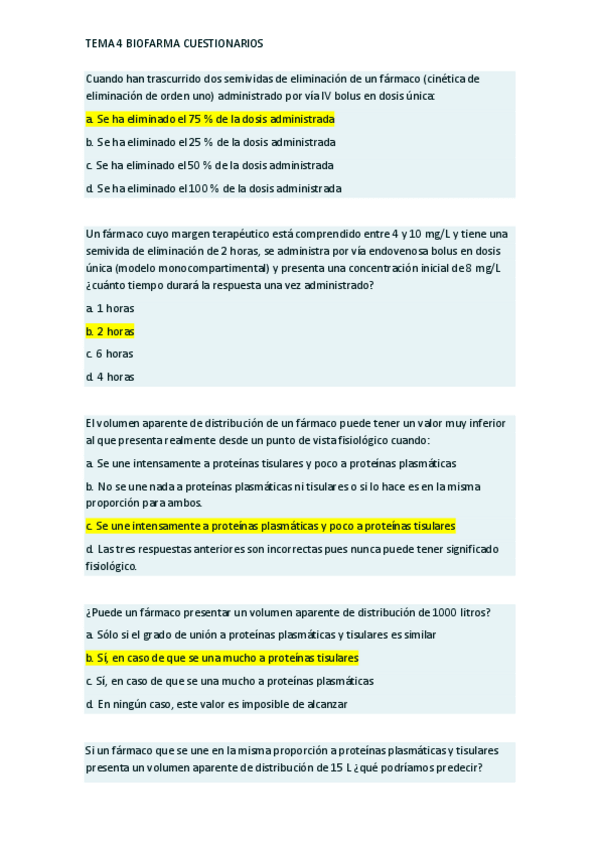 TEMA 4 BIOFARMA CUESTIONARIOS

Cuando han trascurrido dos semividas de eliminación de un fármaco (cinética de eliminación de orden uno) administrado por vía IV bolus en dosis única:

a. Se ha eliminado el 75 % de la dosis administrada

b. Se ha eliminado el 25 % de la dosis administrada

c. Se ha eliminado el 50 % de la dosis administrada

d. Se ha eliminado el 100 % de la dosis administrada

Un fármaco cuyo margen terapéutico está comprendido entre 4 y 10 mg/L y tiene una semivida de eliminación de 2 horas, se administra por vía endovenosa bolus en dosis única (modelo monocompartimental) y presenta una concentración inicial de 8 mg/L ¿cuánto tiempo durará la respuesta una vez administrado?

a. 1 horas

b. 2 horas

c. 6 horas

d. 4 horas

El volumen aparente de distribución de un fármaco puede tener un valor muy inferior al que presenta realmente desde un punto de vista fisiológico cuando:

a. Se une intensamente a proteínas tisulares y poco a proteínas plasmáticas

b. No se une nada a proteínas plasmáticas ni tisulares o si lo hace es en la misma proporción para ambos.

c. Se une intensamente a proteínas plasmáticas y poco a proteínas tisulares

d. Las tres respuestas anteriores son incorrectas pues nunca puede tener significado fisiológico.

¿Puede un fármaco presentar un volumen aparente de distribución de 1000 litros?

a. Sólo si el grado de unión a proteínas plasmáticas y tisulares es similar

b. Sí, en caso de que se una mucho a proteínas tisulares

c. Sí, en caso de que se una mucho a proteínas plasmáticas

d. En ningún caso, este valor es imposible de alcanzar

Si un fármaco que se une en la misma proporción a proteínas plasmáticas y tisulares presenta un volumen aparente de distribución de 15 L ¿qué podríamos predecir?